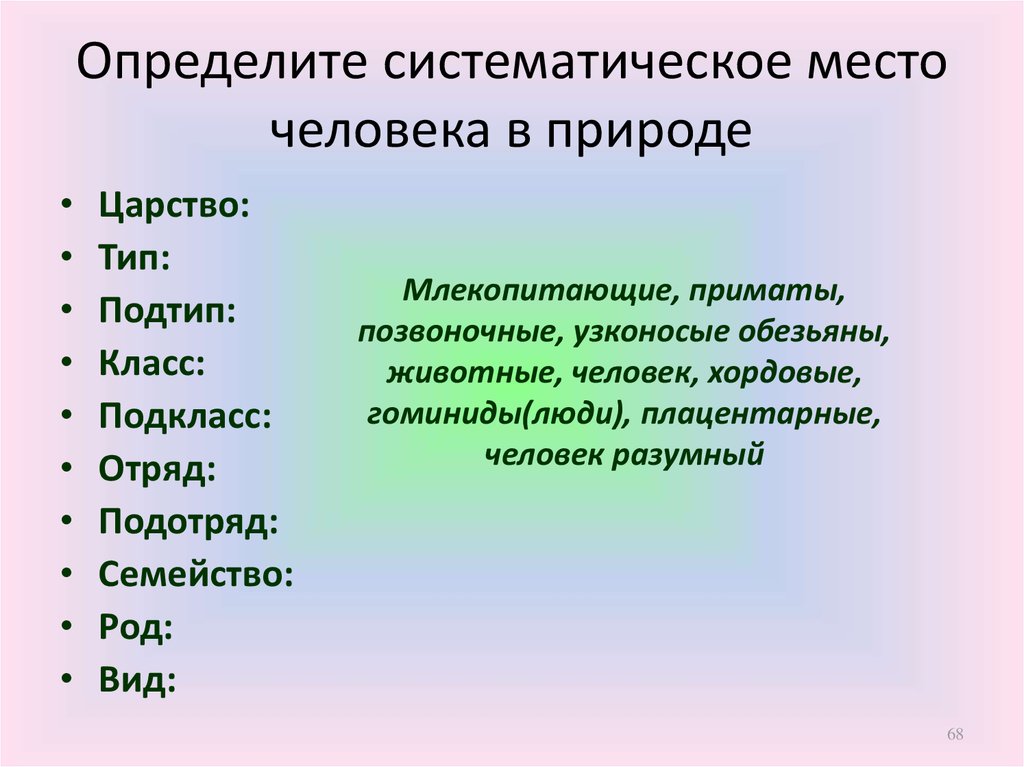 Определите систематическое место человека в природе

• Царство:
• Тип:
• Подтип:
• Класс:
• Подкласс:
• Отряд:
• Подотряд:
• Семейство:
• Род:
• Вид:

Млекопитающие, приматы, позвоночные, узконосые обезьяны, животные, человек, хордовые, гоминиды(люди), плацентарные, человек разумный

68